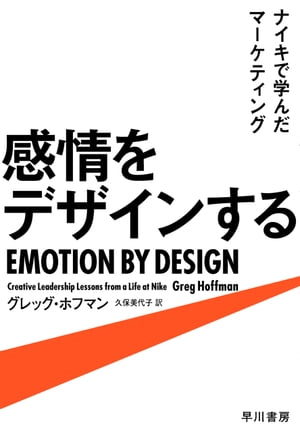 ナイキで学んだ
マーケティング

感情を
デザインする

EMOTION BY DESIGN

Creative Leadership Lessons from a Life at Nike Greg Hoffman

グレッグ・ホフマン 久保美代子 訳

早川書房